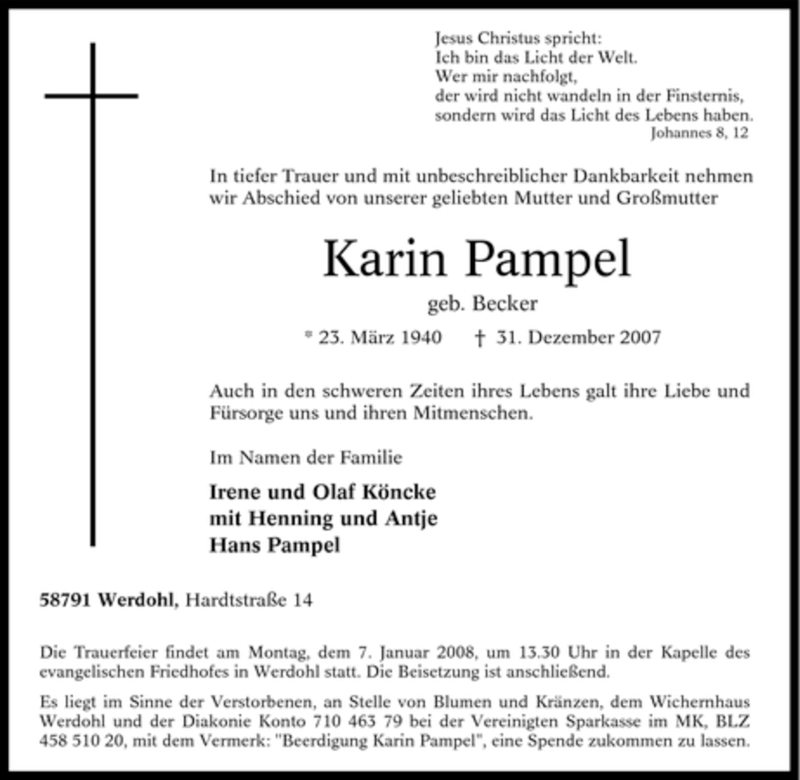 Jesus Christus spricht:
Ich bin das Licht der Welt.
Wer mir nachfolgt,
der wird nicht wandeln in der Finsternis,
sondern wird das Licht des Lebens haben.
Johannes 8, 12

In tiefer Trauer und mit unbeschreiblicher Dankbarkeit nehmen wir Abschied von unserer geliebten Mutter und Großmutter

Karin Pampel

geb. Becker

* 23. März 1940 † 31. Dezember 2007

Auch in den schweren Zeiten ihres Lebens galt ihre Liebe und Fürsorge uns und ihren Mitmenschen.

Im Namen der Familie

Irene und Olaf Köncke
mit Henning und Antje
Hans Pampel

58791 Werdohl, Hardtstraße 14

Die Trauerfeier findet am Montag, dem 7. Januar 2008, um 13.30 Uhr in der Kapelle des evangelischen Friedhofes in Werdohl statt. Die Beisetzung ist anschließend.

Es liegt im Sinne der Verstorbenen, an Stelle von Blumen und Kränzen, dem Wichernhaus Werdohl und der Diakonie Konto 710 463 79 bei der Vereinigten Sparkasse im MK, BLZ 458 510 20, mit dem Vermerk: "Beerdigung Karin Pampel", eine Spende zukommen zu lassen.